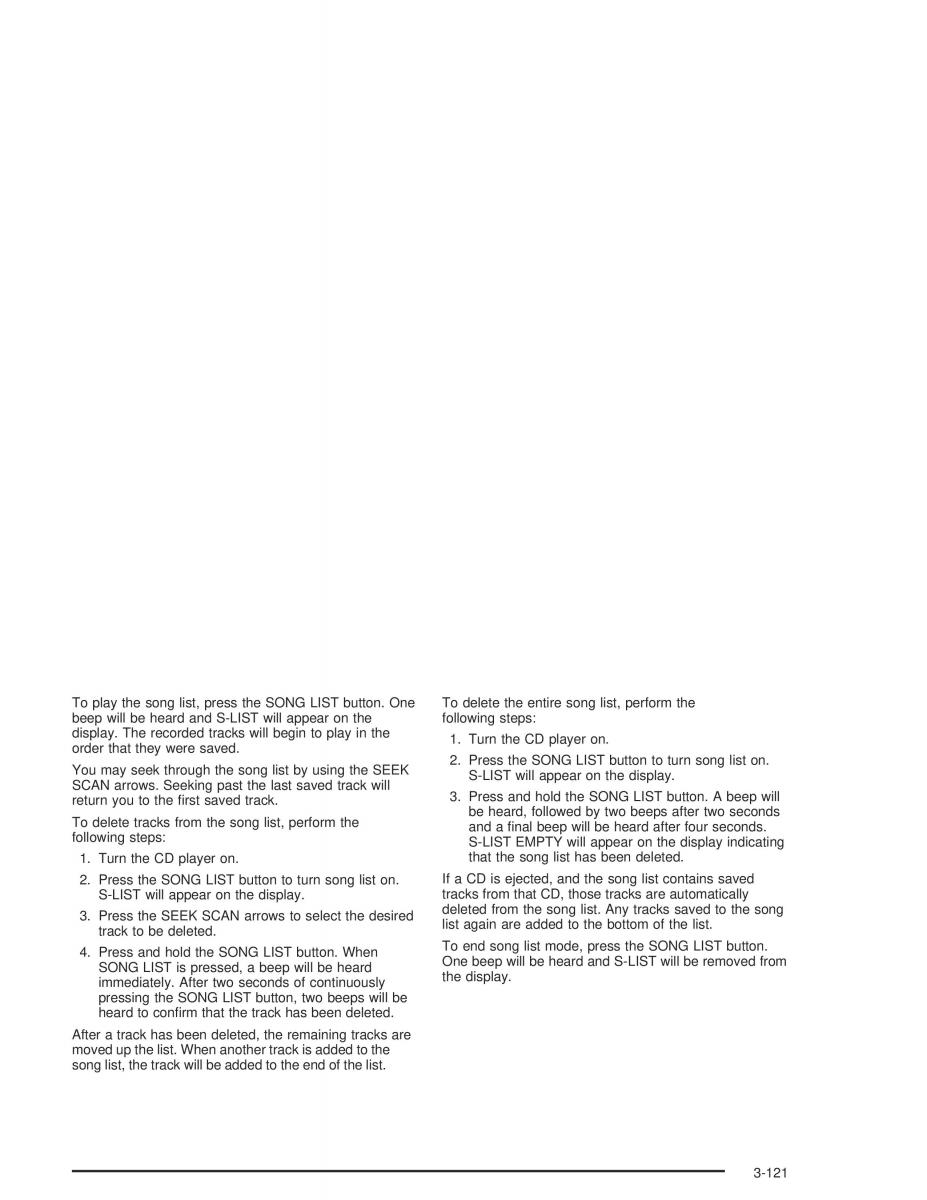 To play the song list, press the SONG LIST button. One beep will be heard and S-LIST will appear on the display. The recorded tracks will begin to play in the order that they were saved.

You may seek through the song list by using the SEEK SCAN arrows. Seeking past the last saved track will return you to the first saved track.

To delete tracks from the song list, perform the following steps:

1. Turn the CD player on.
2. Press the SONG LIST button to turn song list on. S-LIST will appear on the display.
3. Press the SEEK SCAN arrows to select the desired track to be deleted.
4. Press and hold the SONG LIST button. When SONG LIST is pressed, a beep will be heard immediately. After two seconds of continuously pressing the SONG LIST button, two beeps will be heard to confirm that the track has been deleted.

After a track has been deleted, the remaining tracks are moved up the list. When another track is added to the song list, the track will be added to the end of the list.

To delete the entire song list, perform the following steps:

1. Turn the CD player on.
2. Press the SONG LIST button to turn song list on. S-LIST will appear on the display.
3. Press and hold the SONG LIST button. A beep will be heard, followed by two beeps after two seconds and a final beep will be heard after four seconds. S-LIST EMPTY will appear on the display indicating that the song list has been deleted.

If a CD is ejected, and the song list contains saved tracks from that CD, those tracks are automatically deleted from the song list. Any tracks saved to the song list again are added to the bottom of the list.

To end song list mode, press the SONG LIST button. One beep will be heard and S-LIST will be removed from the display.

3-121